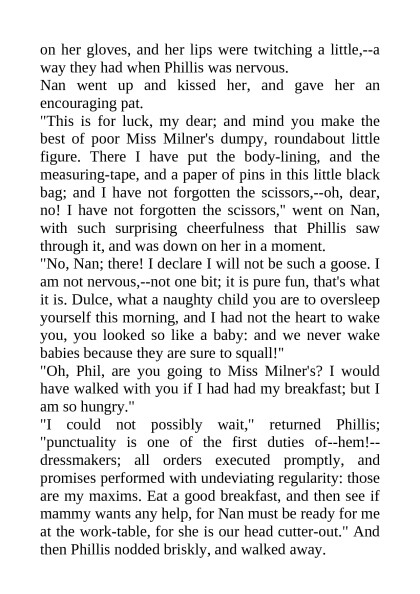 on her gloves, and her lips were twitching a little,--a way they had when Phillis was nervous.

Nan went up and kissed her, and gave her an encouraging pat.

"This is for luck, my dear; and mind you make the best of poor Miss Milner's dumpy, roundabout little figure. There I have put the body-lining, and the measuring-tape, and a paper of pins in this little black bag; and I have not forgotten the scissors,--oh, dear, no! I have not forgotten the scissors," went on Nan, with such surprising cheerfulness that Phillis saw through it, and was down on her in a moment.

"No, Nan; there! I declare I will not be such a goose. I am not nervous,--not one bit; it is pure fun, that's what it is. Dulce, what a naughty child you are to oversleep yourself this morning, and I had not the heart to wake you, you looked so like a baby: and we never wake babies because they are sure to squall!"

"Oh, Phil, are you going to Miss Milner's? I would have walked with you if I had had my breakfast; but I am so hungry."

"I could not possibly wait," returned Phillis; "punctuality is one of the first duties of--hem!--dressmakers; all orders executed promptly, and promises performed with undeviating regularity: those are my maxims. Eat a good breakfast, and then see if mammy wants any help, for Nan must be ready for me at the work-table, for she is our head cutter-out." And then Phillis nodded briskly, and walked away.